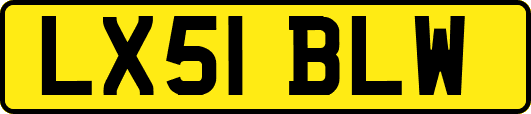 LX51 BLW